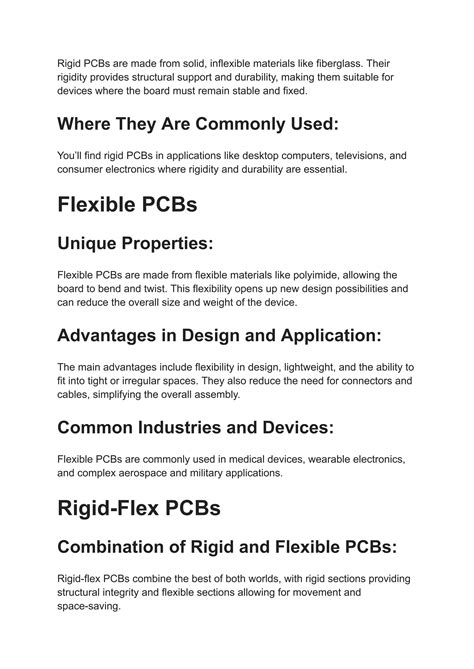 Rigid PCBs are made from solid, inflexible materials like fiberglass. Their rigidity provides structural support and durability, making them suitable for devices where the board must remain stable and fixed.

Where They Are Commonly Used:

You'll find rigid PCBs in applications like desktop computers, televisions, and consumer electronics where rigidity and durability are essential.

Flexible PCBs

Unique Properties:

Flexible PCBs are made from flexible materials like polyimide, allowing the board to bend and twist. This flexibility opens up new design possibilities and can reduce the overall size and weight of the device.

Advantages in Design and Application:

The main advantages include flexibility in design, lightweight, and the ability to fit into tight or irregular spaces. They also reduce the need for connectors and cables, simplifying the overall assembly.

Common Industries and Devices:

Flexible PCBs are commonly used in medical devices, wearable electronics, and complex aerospace and military applications.

Rigid-Flex PCBs

Combination of Rigid and Flexible PCBs:

Rigid-flex PCBs combine the best of both worlds, with rigid sections providing structural integrity and flexible sections allowing for movement and space-saving.